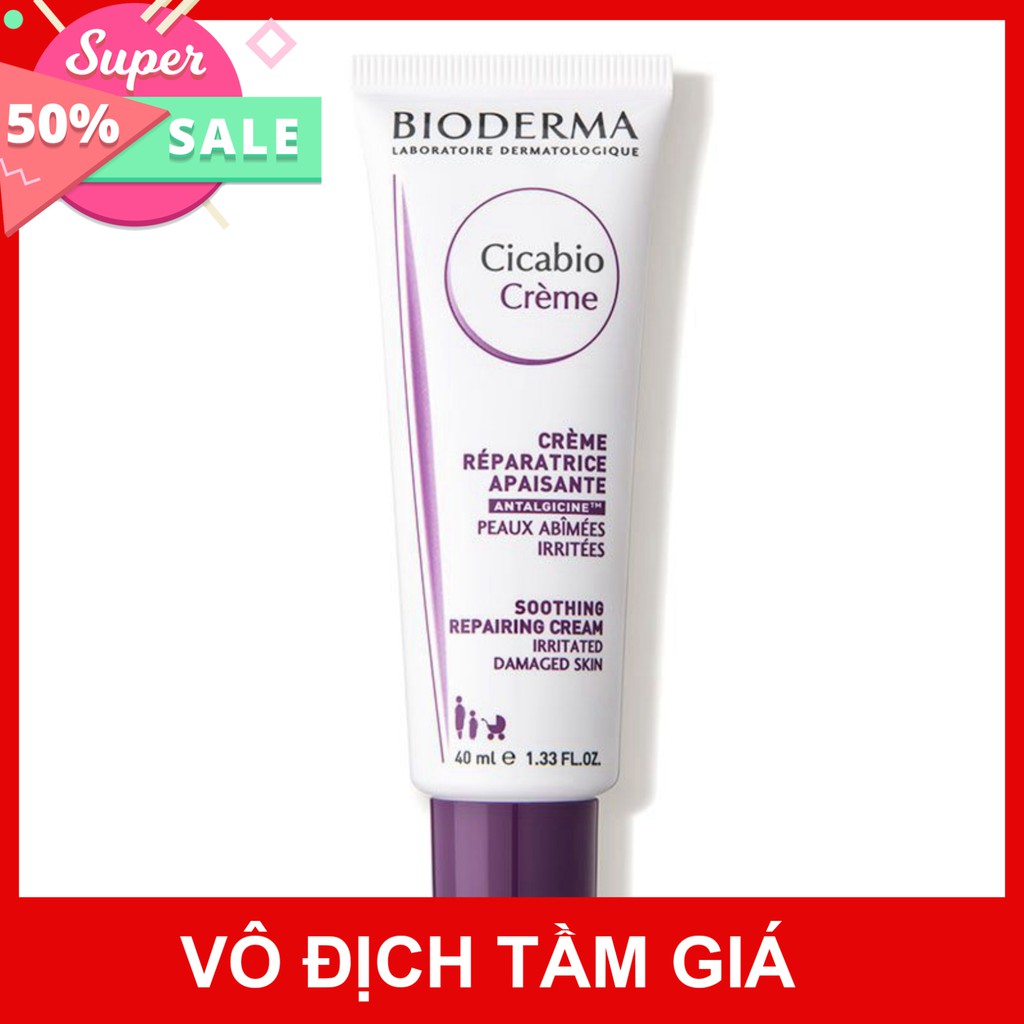 Super
50% SALE

BIODERMA
LABORATOIRE DERMATOLOGIQUE

Cicabio
Crème

CRÈME
RÉPARATRICE
APAISANTE
ANTALGICINE™
PEAUX ABÎMÉES
IRRITÉES

SOOTHING
REPAIRING CREAM
IRRITATED
DAMAGED SKIN

40 ml ℮ 1.33 FL.OZ.

VÔ ĐỊCH TẦM GIÁ